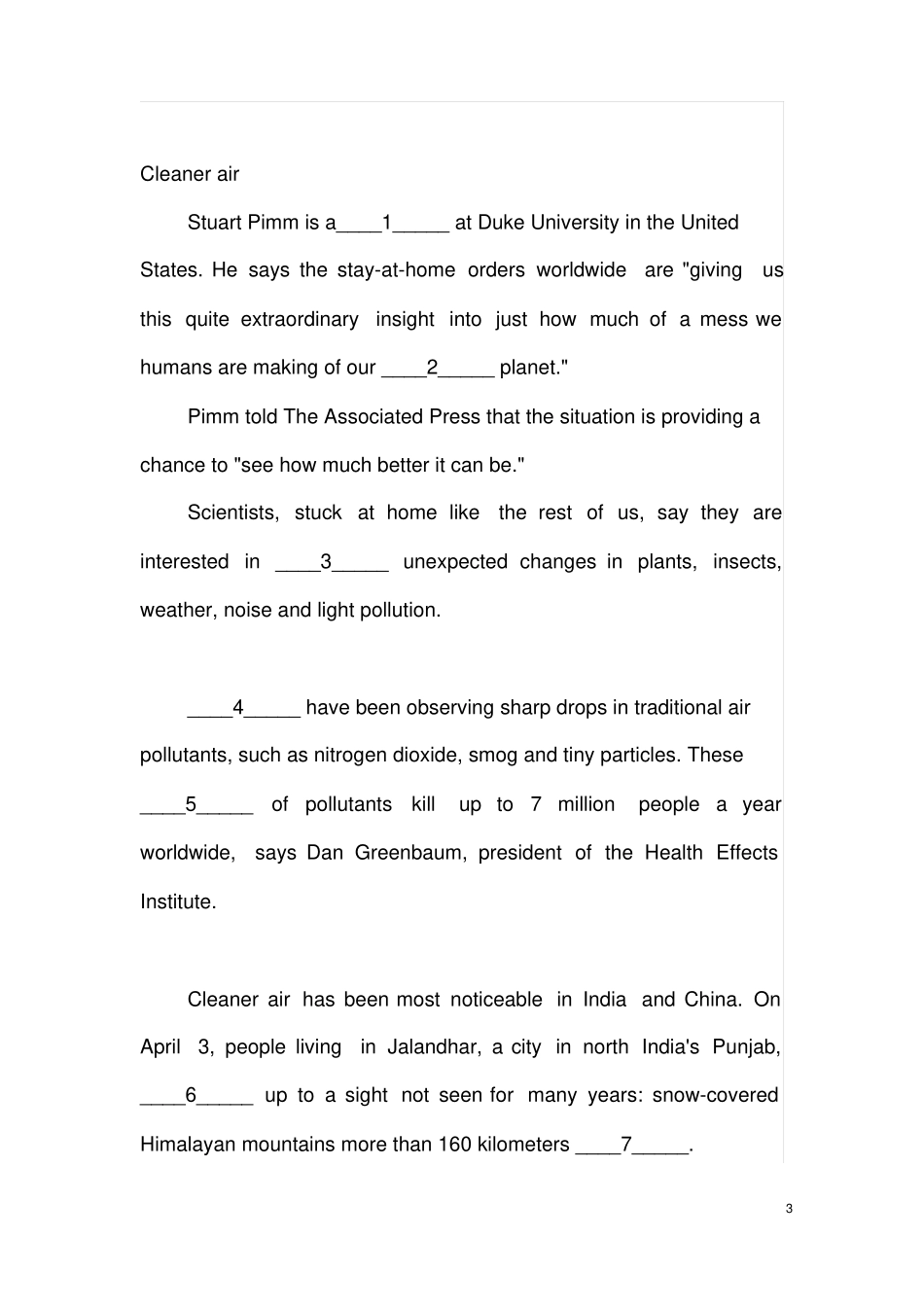 Cleaner air

Stuart Pimm is a____1_____ at Duke University in the United States. He says the stay-at-home orders worldwide are "giving us this quite extraordinary insight into just how much of a mess we humans are making of our ____2_____ planet."

Pimm told The Associated Press that the situation is providing a chance to "see how much better it can be."

Scientists, stuck at home like the rest of us, say they are interested in ____3_____ unexpected changes in plants, insects, weather, noise and light pollution.

____4_____ have been observing sharp drops in traditional air pollutants, such as nitrogen dioxide, smog and tiny particles. These ____5_____ of pollutants kill up to 7 million people a year worldwide, says Dan Greenbaum, president of the Health Effects Institute.

Cleaner air has been most noticeable in India and China. On April 3, people living in Jalandhar, a city in north India's Punjab, ____6_____ up to a sight not seen for many years: snow-covered Himalayan mountains more than 160 kilometers ____7_____.

3